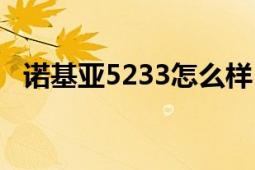 诺基亚5233怎么样